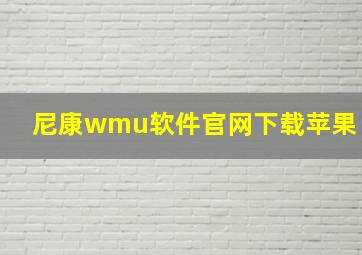 尼康wmu软件官网下载苹果